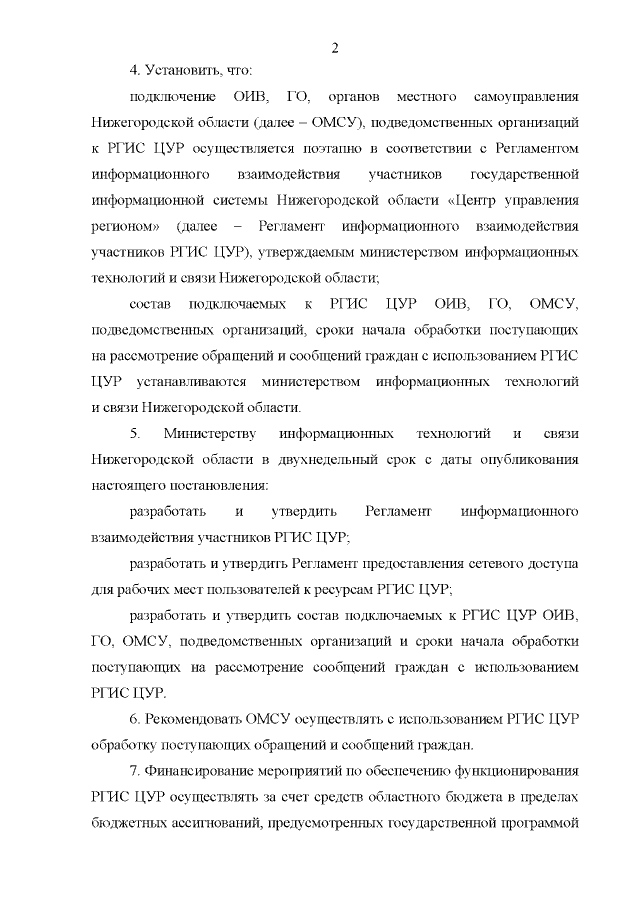 2

4. Установить, что:

подключение ОИВ, ГО, органов местного самоуправления Нижегородской области (далее – ОМСУ), подведомственных организаций к РГИС ЦУР осуществляется поэтапно в соответствии с Регламентом информационного взаимодействия участников государственной информационной системы Нижегородской области «Центр управления регионом» (далее – Регламент информационного взаимодействия участников РГИС ЦУР), утверждаемым министерством информационных технологий и связи Нижегородской области;

состав подключаемых к РГИС ЦУР ОИВ, ГО, ОМСУ, подведомственных организаций, сроки начала обработки поступающих на рассмотрение обращений и сообщений граждан с использованием РГИС ЦУР устанавливаются министерством информационных технологий и связи Нижегородской области.

5. Министерству информационных технологий и связи Нижегородской области в двухнедельный срок с даты опубликования настоящего постановления:

разработать и утвердить Регламент информационного взаимодействия участников РГИС ЦУР;

разработать и утвердить Регламент предоставления сетевого доступа для рабочих мест пользователей к ресурсам РГИС ЦУР;

разработать и утвердить состав подключаемых к РГИС ЦУР ОИВ, ГО, ОМСУ, подведомственных организаций и сроки начала обработки поступающих на рассмотрение сообщений граждан с использованием РГИС ЦУР.

6. Рекомендовать ОМСУ осуществлять с использованием РГИС ЦУР обработку поступающих обращений и сообщений граждан.

7. Финансирование мероприятий по обеспечению функционирования РГИС ЦУР осуществлять за счет средств областного бюджета в пределах бюджетных ассигнований, предусмотренных государственной программой